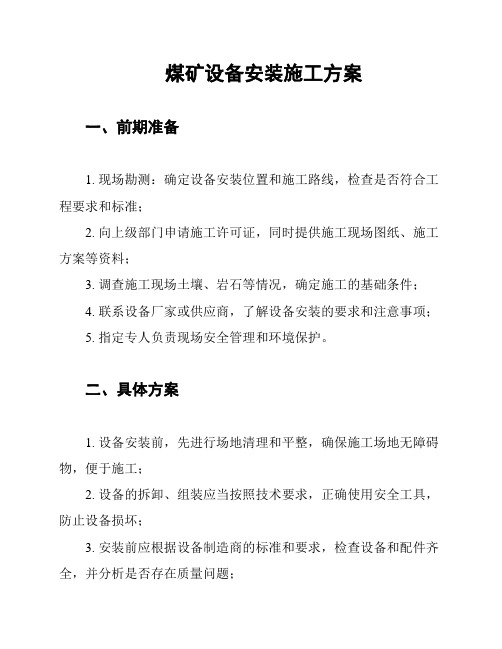 煤矿设备安装施工方案

一、前期准备

1. 现场勘测：确定设备安装位置和施工路线，检查是否符合工程要求和标准；

2. 向上级部门申请施工许可证，同时提供施工现场图纸、施工方案等资料；

3. 调查施工现场土壤、岩石等情况，确定施工的基础条件；

4. 联系设备厂家或供应商，了解设备安装的要求和注意事项；

5. 指定专人负责现场安全管理和环境保护。

二、具体方案

1. 设备安装前，先进行场地清理和平整，确保施工场地无障碍物，便于施工；

2. 设备的拆卸、组装应当按照技术要求，正确使用安全工具，防止设备损坏；

3. 安装前应根据设备制造商的标准和要求，检查设备和配件齐全，并分析是否存在质量问题；